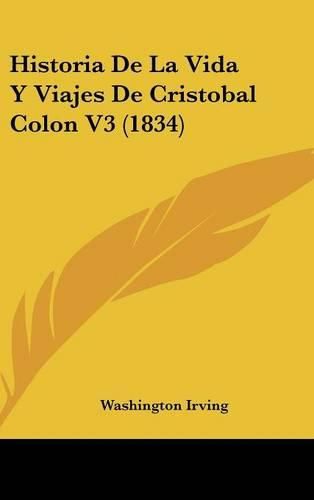 Historia De La Vida Y Viajes De Cristobal Colon V3 (1834)

Washington Irving